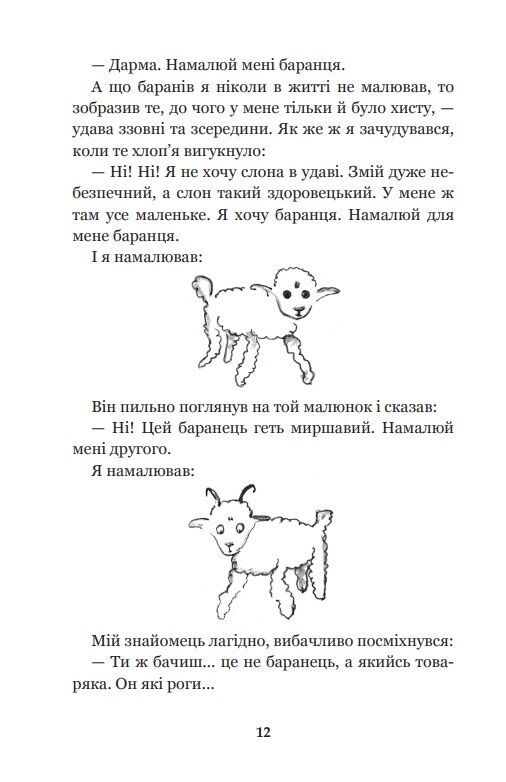 — Дарма. Намалюй мені баранця.

А що баранів я ніколи в житті не малював, то зобразив те, до чого у мене тільки й було хисту, — удава ззовні та зсередини. Як же ж я зачудувався, коли те хлоп'я вигукнуло:

— Ні! Ні! Я не хочу слона в удаві. Змій дуже небезпечний, а слон такий здоровецький. У мене ж там усе маленьке. Я хочу баранця. Намалюй для мене баранця.

І я намалював:

Він пильно поглянув на той малюнок і сказав:

— Ні! Цей баранець геть миршавий. Намалюй мені другого.

Я намалював:

Мій знайомець лагідно, вибачливо посміхнувся:

— Ти ж бачиш... це не баранець, а якийсь товаряка. Он які роги...

12